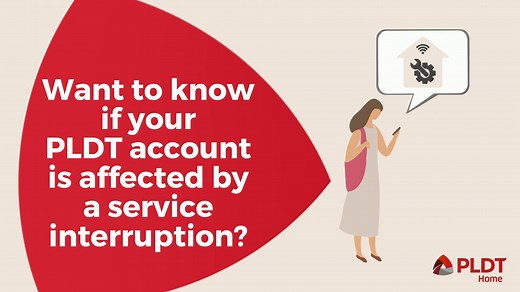 Want to know if your PLDT account is affected by a service interruption?

PLDT
Home